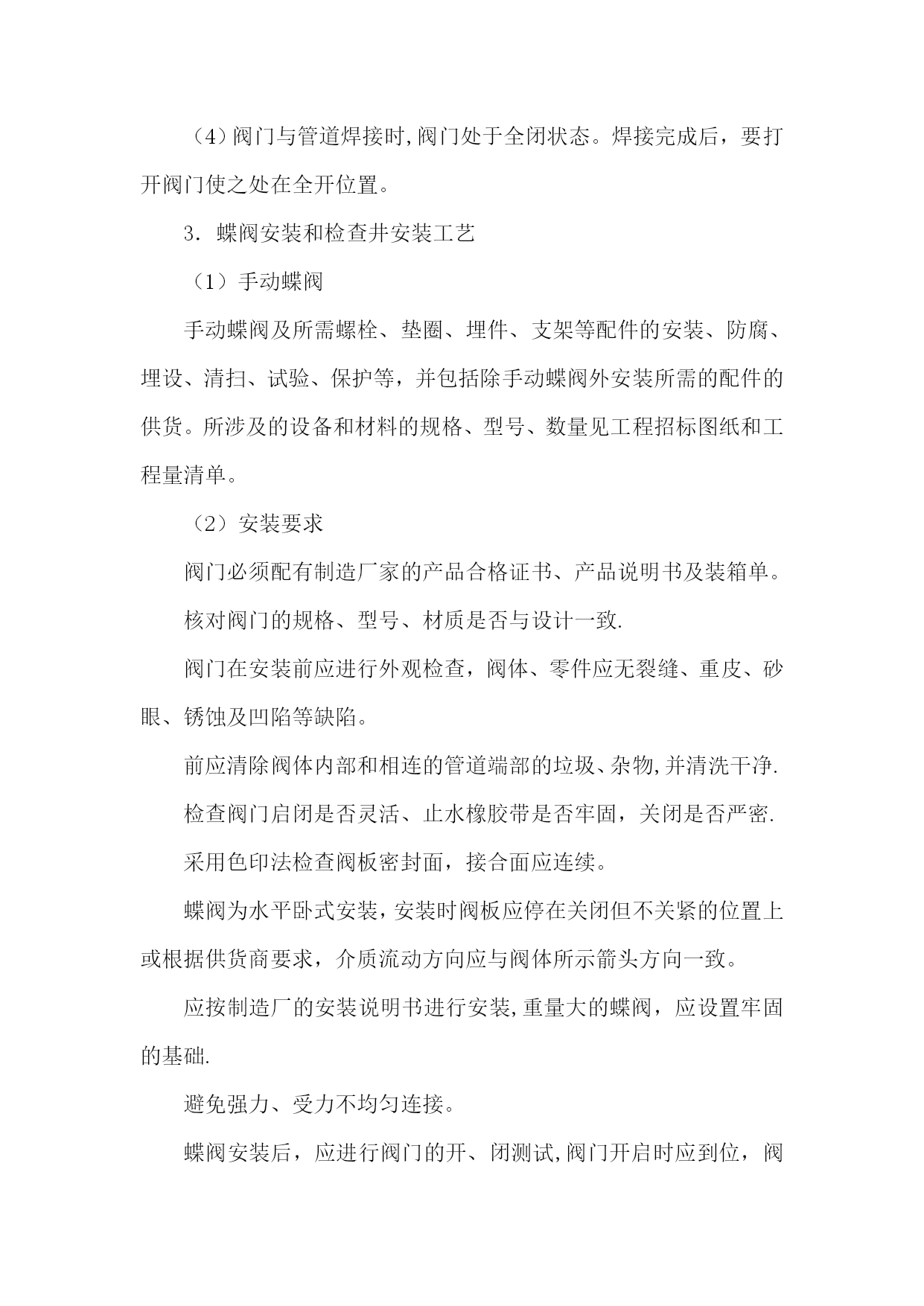 （4）阀门与管道焊接时,阀门处于全闭状态。焊接完成后，要打开阀门使之处在全开位置。

3．蝶阀安装和检查井安装工艺

（1）手动蝶阀

手动蝶阀及所需螺栓、垫圈、埋件、支架等配件的安装、防腐、埋设、清扫、试验、保护等，并包括除手动蝶阀外安装所需的配件的供货。所涉及的设备和材料的规格、型号、数量见工程招标图纸和工程量清单。

（2）安装要求

阀门必须配有制造厂家的产品合格证书、产品说明书及装箱单。

核对阀门的规格、型号、材质是否与设计一致.

阀门在安装前应进行外观检查，阀体、零件应无裂缝、重皮、砂眼、锈蚀及凹陷等缺陷。

前应清除阀体内部和相连的管道端部的垃圾、杂物,并清洗干净.

检查阀门启闭是否灵活、止水橡胶带是否牢固，关闭是否严密.

采用色印法检查阀板密封面，接合面应连续。

蝶阀为水平卧式安装，安装时阀板应停在关闭但不关紧的位置上或根据供货商要求，介质流动方向应与阀体所示箭头方向一致。

应按制造厂的安装说明书进行安装,重量大的蝶阀，应设置牢固的基础.

避免强力、受力不均匀连接。

蝶阀安装后，应进行阀门的开、闭测试,阀门开启时应到位，阀